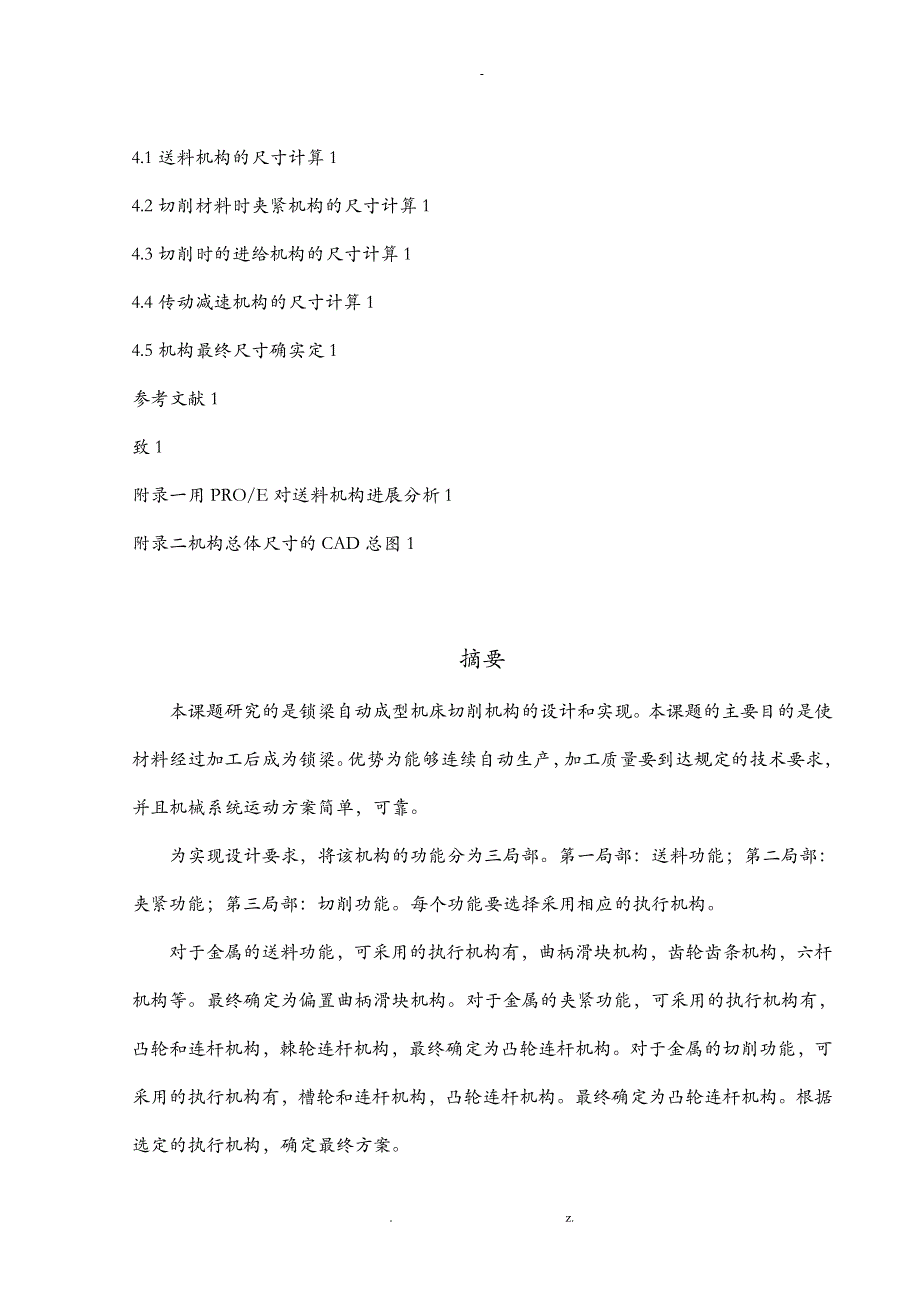 -

4.1 送料机构的尺寸计算 1

4.2 切削材料时夹紧机构的尺寸计算 1

4.3 切削时的进给机构的尺寸计算 1

4.4 传动减速机构的尺寸计算 1

4.5 机构最终尺寸确实定 1

参考文献 1

致 1

附录一用 PRO/E 对送料机构进展分析 1

附录二机构总体尺寸的 CAD 总图 1

摘要

本课题研究的是锁梁自动成型机床切削机构的设计和实现。本课题的主要目的是使材料经过加工后成为锁梁。优势为能够连续自动生产，加工质量要到达规定的技术要求，并且机械系统运动方案简单，可靠。

为实现设计要求，将该机构的功能分为三局部。第一局部：送料功能；第二局部：夹紧功能；第三局部：切削功能。每个功能要选择采用相应的执行机构。

对于金属的送料功能，可采用的执行机构有，曲柄滑块机构，齿轮齿条机构，六杆机构等。最终确定为偏置曲柄滑块机构。对于金属的夹紧功能，可采用的执行机构有，凸轮和连杆机构，棘轮连杆机构，最终确定为凸轮连杆机构。对于金属的切削功能，可采用的执行机构有，槽轮和连杆机构，凸轮连杆机构。最终确定为凸轮连杆机构。根据选定的执行机构，确定最终方案。

. z.